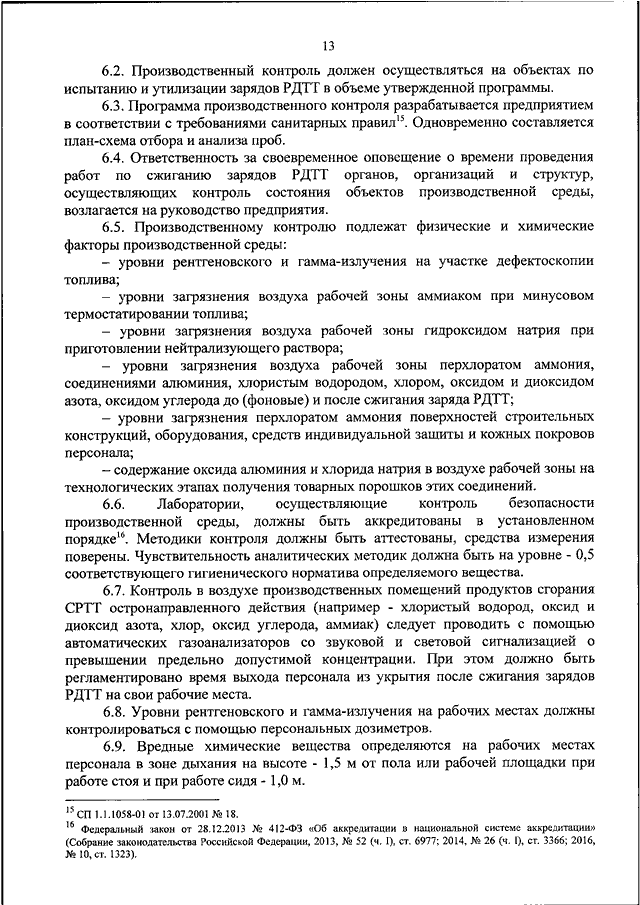 13

6.2. Производственный контроль должен осуществляться на объектах по испытанию и утилизации зарядов РДТТ в объеме утвержденной программы.

6.3. Программа производственного контроля разрабатывается предприятием в соответствии с требованиями санитарных правил$^{15}$. Одновременно составляется план-схема отбора и анализа проб.

6.4. Ответственность за своевременное оповещение о времени проведения работ по сжиганию зарядов РДТТ органов, организаций и структур, осуществляющих контроль состояния объектов производственной среды, возлагается на руководство предприятия.

6.5. Производственному контролю подлежат физические и химические факторы производственной среды:

– уровни рентгеновского и гамма-излучения на участке дефектоскопии топлива;

– уровни загрязнения воздуха рабочей зоны аммиаком при минусовом термостатировании топлива;

– уровни загрязнения воздуха рабочей зоны гидроксидом натрия при приготовлении нейтрализующего раствора;

– уровни загрязнения воздуха рабочей зоны перхлоратом аммония, соединениями алюминия, хлористым водородом, хлором, оксидом и диоксидом азота, оксидом углерода до (фоновые) и после сжигания заряда РДТТ;

– уровни загрязнения перхлоратом аммония поверхностей строительных конструкций, оборудования, средств индивидуальной защиты и кожных покровов персонала;

– содержание оксида алюминия и хлорида натрия в воздухе рабочей зоны на технологических этапах получения товарных порошков этих соединений.

6.6. Лаборатории, осуществляющие контроль безопасности производственной среды, должны быть аккредитованы в установленном порядке$^{16}$. Методики контроля должны быть аттестованы, средства измерения поверены. Чувствительность аналитических методик должна быть на уровне - 0,5 соответствующего гигиенического норматива определяемого вещества.

6.7. Контроль в воздухе производственных помещений продуктов сгорания СРТТ остронаправленного действия (например - хлористый водород, оксид и диоксид азота, хлор, оксид углерода, аммиак) следует проводить с помощью автоматических газоанализаторов со звуковой и световой сигнализацией о превышении предельно допустимой концентрации. При этом должно быть регламентировано время выхода персонала из укрытия после сжигания зарядов РДТТ на свои рабочие места.

6.8. Уровни рентгеновского и гамма-излучения на рабочих местах должны контролироваться с помощью персональных дозиметров.

6.9. Вредные химические вещества определяются на рабочих местах персонала в зоне дыхания на высоте - 1,5 м от пола или рабочей площадки при работе стоя и при работе сидя - 1,0 м.

$^{15}$ СП 1.1.1058-01 от 13.07.2001 № 18.

$^{16}$ Федеральный закон от 28.12.2013 № 412-ФЗ «Об аккредитации в национальной системе аккредитации» (Собрание законодательства Российской Федерации, 2013, № 52 (ч. I), ст. 6977; 2014, № 26 (ч. I), ст. 3366; 2016, № 10, ст. 1323).